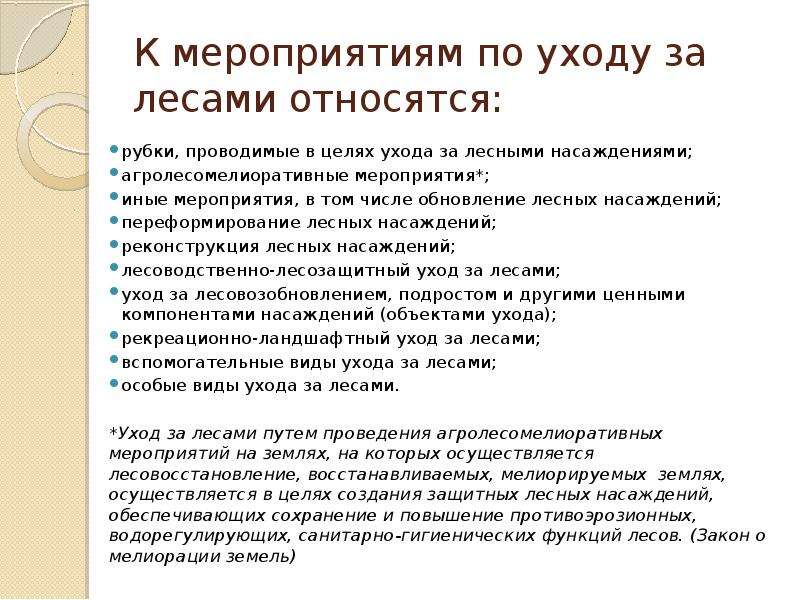 К мероприятиям по уходу за лесами относятся:

• рубки, проводимые в целях ухода за лесными насаждениями;
• агролесомелиоративные мероприятия*;
• иные мероприятия, в том числе обновление лесных насаждений;
• переформирование лесных насаждений;
• реконструкция лесных насаждений;
• лесоводственно-лесозащитный уход за лесами;
• уход за лесовозобновлением, подростом и другими ценными компонентами насаждений (объектами ухода);
• рекреационно-ландшафтный уход за лесами;
• вспомогательные виды ухода за лесами;
• особые виды ухода за лесами.

*Уход за лесами путем проведения агролесомелиоративных мероприятий на землях, на которых осуществляется лесовосстановление, восстанавливаемых, мелиорируемых землях, осуществляется в целях создания защитных лесных насаждений, обеспечивающих сохранение и повышение противоэрозионных, водорегулирующих, санитарно-гигиенических функций лесов. (Закон о мелиорации земель)